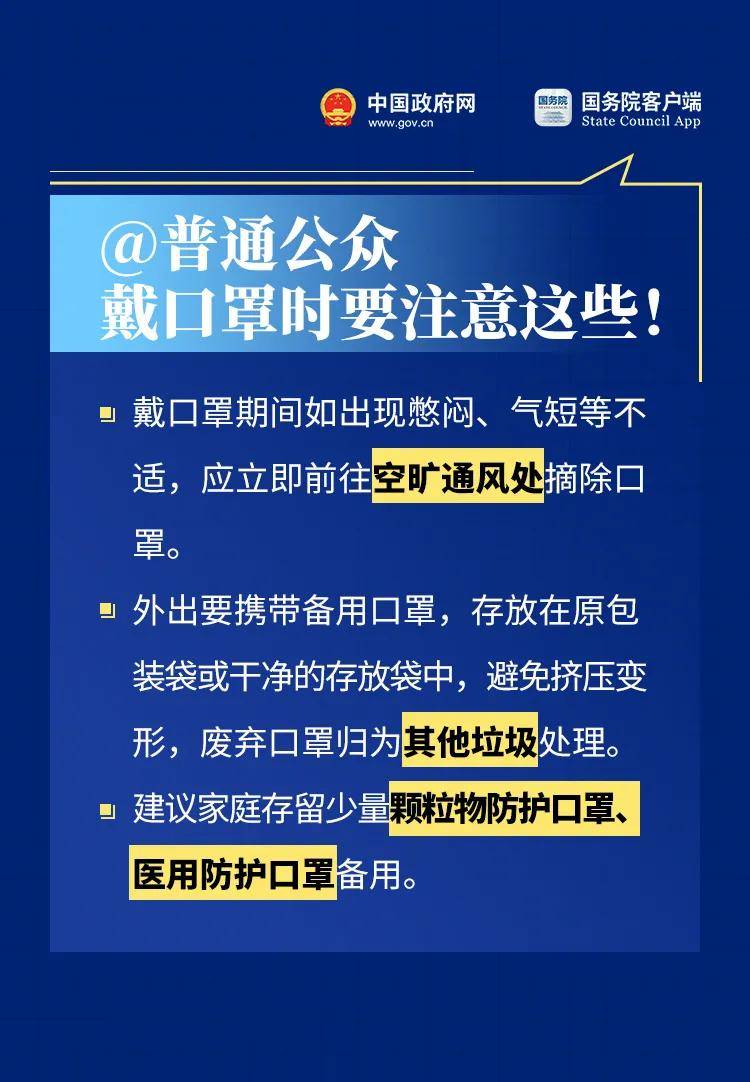 中国政府网
www.gov.cn

国务院
国务院客户端
State Council App

@普通公众
戴口罩时要注意这些！

戴口罩期间如出现憋闷、气短等不适，应立即前往空旷通风处摘除口罩。

外出要携带备用口罩，存放在原包装袋或干净的存放袋中，避免挤压变形，废弃口罩归为其他垃圾处理。

建议家庭存留少量颗粒物防护口罩、医用防护口罩备用。